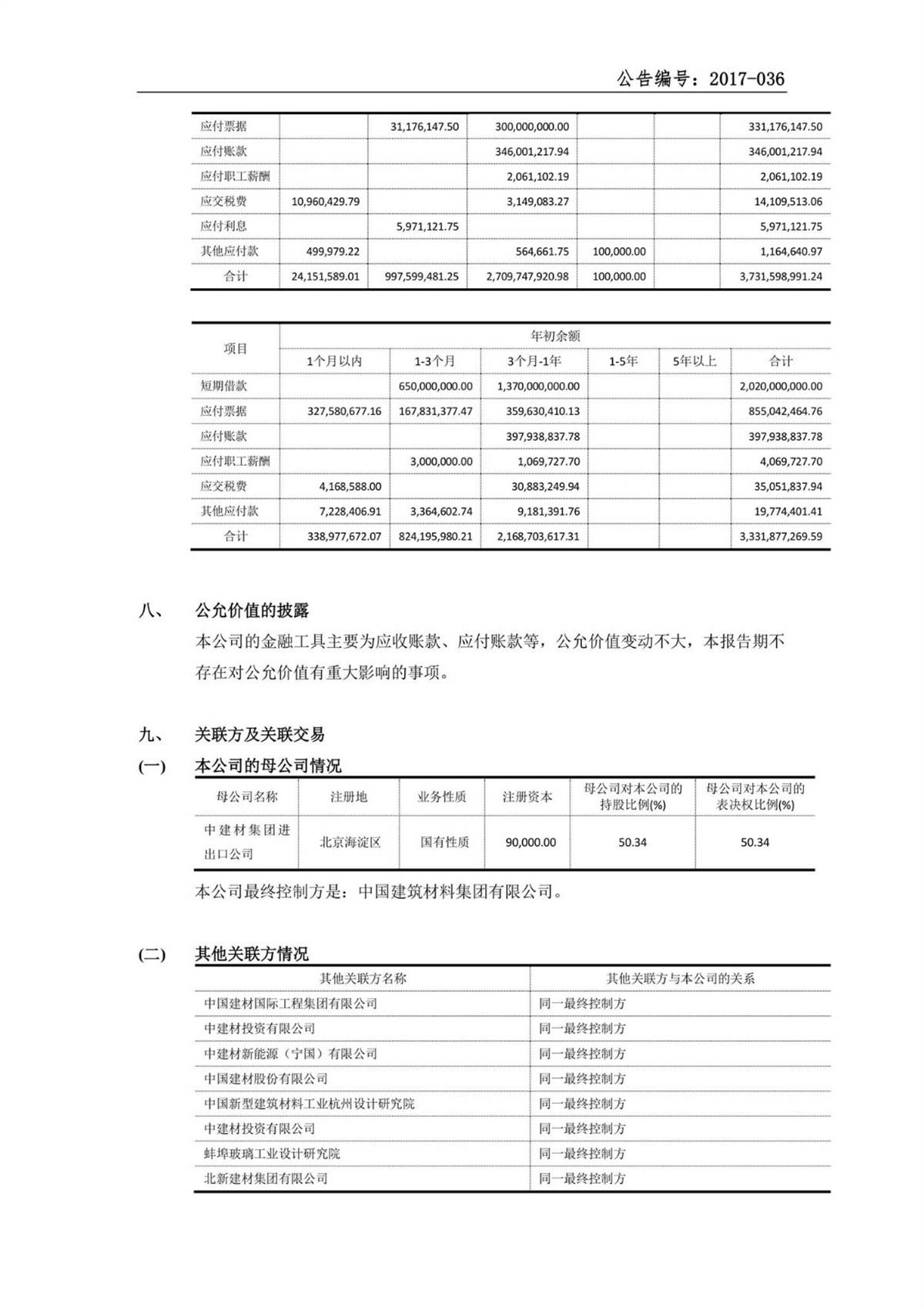 公告编号：2017-036

| 应付票据 |  | 31,176,147.50 | 300,000,000.00 |  |  | 331,176,147.50 |
|---|---|---|---|---|---|---|
| 应付账款 |  |  | 346,001,217.94 |  |  | 346,001,217.94 |
| 应付职工薪酬 |  |  | 2,061,102.19 |  |  | 2,061,102.19 |
| 应交税费 | 10,960,429.79 |  | 3,149,083.27 |  |  | 14,109,513.06 |
| 应付利息 |  | 5,971,121.75 |  |  |  | 5,971,121.75 |
| 其他应付款 | 499,979.22 |  | 564,661.75 | 100,000.00 |  | 1,164,640.97 |
| 合计 | 24,151,589.01 | 997,599,481.25 | 2,709,747,920.98 | 100,000.00 |  | 3,731,598,991.24 |

| 项目 | 年初余额 | | | | | |
|---|---|---|---|---|---|---|
| | 1个月以内 | 1-3个月 | 3个月-1年 | 1-5年 | 5年以上 | 合计 |
| 短期借款 |  | 650,000,000.00 | 1,370,000,000.00 |  |  | 2,020,000,000.00 |
| 应付票据 | 327,580,677.16 | 167,831,377.47 | 359,630,410.13 |  |  | 855,042,464.76 |
| 应付账款 |  |  | 397,938,837.78 |  |  | 397,938,837.78 |
| 应付职工薪酬 |  | 3,000,000.00 | 1,069,727.70 |  |  | 4,069,727.70 |
| 应交税费 | 4,168,588.00 |  | 30,883,249.94 |  |  | 35,051,837.94 |
| 其他应付款 | 7,228,406.91 | 3,364,602.74 | 9,181,391.76 |  |  | 19,774,401.41 |
| 合计 | 338,977,672.07 | 824,195,980.21 | 2,168,703,617.31 |  |  | 3,331,877,269.59 |

八、 公允价值的披露

本公司的金融工具主要为应收账款、应付账款等，公允价值变动不大，本报告期不存在对公允价值有重大影响的事项。

九、 关联方及关联交易

(一) 本公司的母公司情况

| 母公司名称 | 注册地 | 业务性质 | 注册资本 | 母公司对本公司的持股比例(%) | 母公司对本公司的表决权比例(%) |
|---|---|---|---|---|---|
| 中建材集团进出口公司 | 北京海淀区 | 国有性质 | 90,000.00 | 50.34 | 50.34 |

本公司最终控制方是：中国建筑材料集团有限公司。

(二) 其他关联方情况

| 其他关联方名称 | 其他关联方与本公司的关系 |
|---|---|
| 中国建材国际工程集团有限公司 | 同一最终控制方 |
| 中建材投资有限公司 | 同一最终控制方 |
| 中建材新能源（宁国）有限公司 | 同一最终控制方 |
| 中国建材股份有限公司 | 同一最终控制方 |
| 中国新型建筑材料工业杭州设计研究院 | 同一最终控制方 |
| 中建材投资有限公司 | 同一最终控制方 |
| 蚌埠玻璃工业设计研究院 | 同一最终控制方 |
| 北新建材集团有限公司 | 同一最终控制方 |